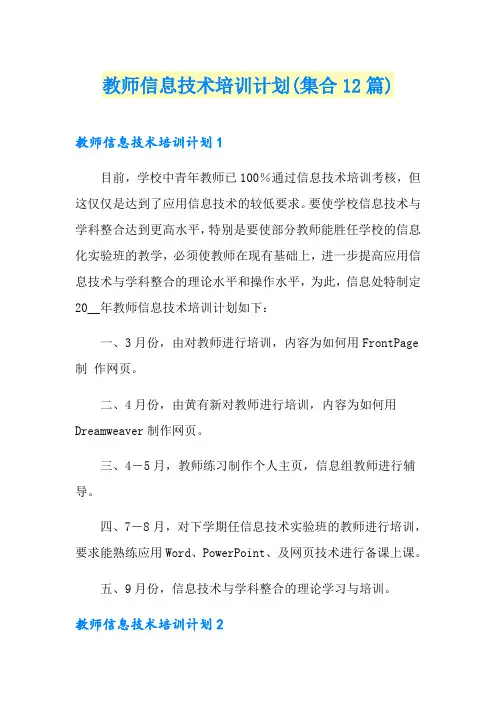 教师信息技术培训计划(集合12篇)

教师信息技术培训计划1

目前，学校中青年教师已100%通过信息技术培训考核，但这仅仅是达到了应用信息技术的较低要求。要使学校信息技术与学科整合达到更高水平，特别是要使部分教师能胜任学校的信息化实验班的教学，必须使教师在现有基础上，进一步提高应用信息技术与学科整合的理论水平和操作水平，为此，信息处特制定20__年教师信息技术培训计划如下：

一、3月份，由对教师进行培训，内容为如何用FrontPage制 作网页。

二、4月份，由黄有新对教师进行培训，内容为如何用Dreamweaver制作网页。

三、4－5月，教师练习制作个人主页，信息组教师进行辅导。

四、7－8月，对下学期任信息技术实验班的教师进行培训，要求能熟练应用Word、PowerPoint、及网页技术进行备课上课。

五、9月份，信息技术与学科整合的理论学习与培训。

教师信息技术培训计划2